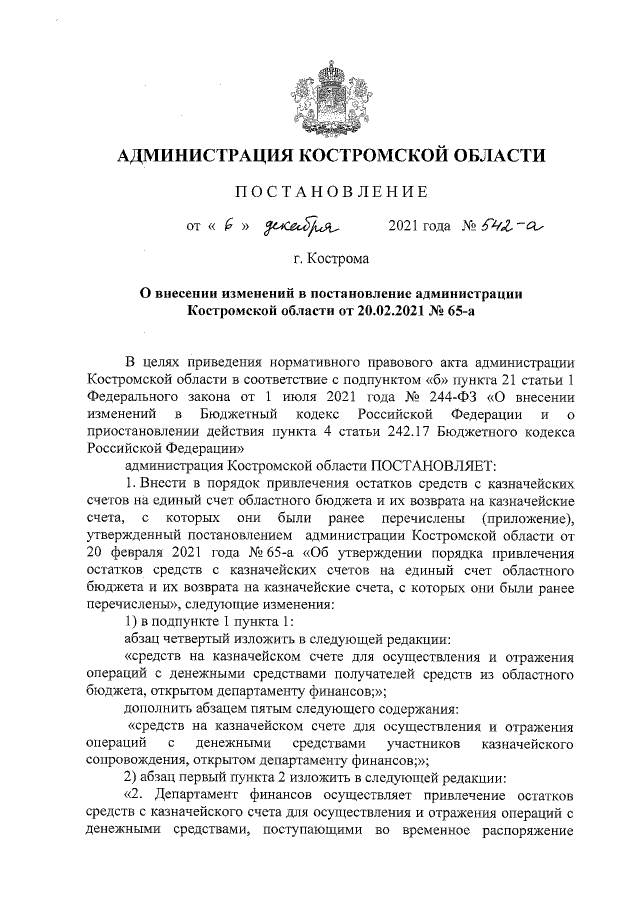 АДМИНИСТРАЦИЯ КОСТРОМСКОЙ ОБЛАСТИ

ПОСТАНОВЛЕНИЕ

от « 6 » декабря 2021 года № 542-а

г. Кострома

О внесении изменений в постановление администрации Костромской области от 20.02.2021 № 65-а

В целях приведения нормативного правового акта администрации Костромской области в соответствие с подпунктом «б» пункта 21 статьи 1 Федерального закона от 1 июля 2021 года № 244-ФЗ «О внесении изменений в Бюджетный кодекс Российской Федерации и о приостановлении действия пункта 4 статьи 242.17 Бюджетного кодекса Российской Федерации»

администрация Костромской области ПОСТАНОВЛЯЕТ:

1. Внести в порядок привлечения остатков средств с казначейских счетов на единый счет областного бюджета и их возврата на казначейские счета, с которых они были ранее перечислены (приложение), утвержденный постановлением администрации Костромской области от 20 февраля 2021 года № 65-а «Об утверждении порядка привлечения остатков средств с казначейских счетов на единый счет областного бюджета и их возврата на казначейские счета, с которых они были ранее перечислены», следующие изменения:

1) в подпункте 1 пункта 1:

абзац четвертый изложить в следующей редакции:

«средств на казначейском счете для осуществления и отражения операций с денежными средствами получателей средств из областного бюджета, открытом департаменту финансов;»;

дополнить абзацем пятым следующего содержания:

«средств на казначейском счете для осуществления и отражения операций с денежными средствами участников казначейского сопровождения, открытом департаменту финансов;»;

2) абзац первый пункта 2 изложить в следующей редакции:

«2. Департамент финансов осуществляет привлечение остатков средств с казначейского счета для осуществления и отражения операций с денежными средствами, поступающими во временное распоряжение